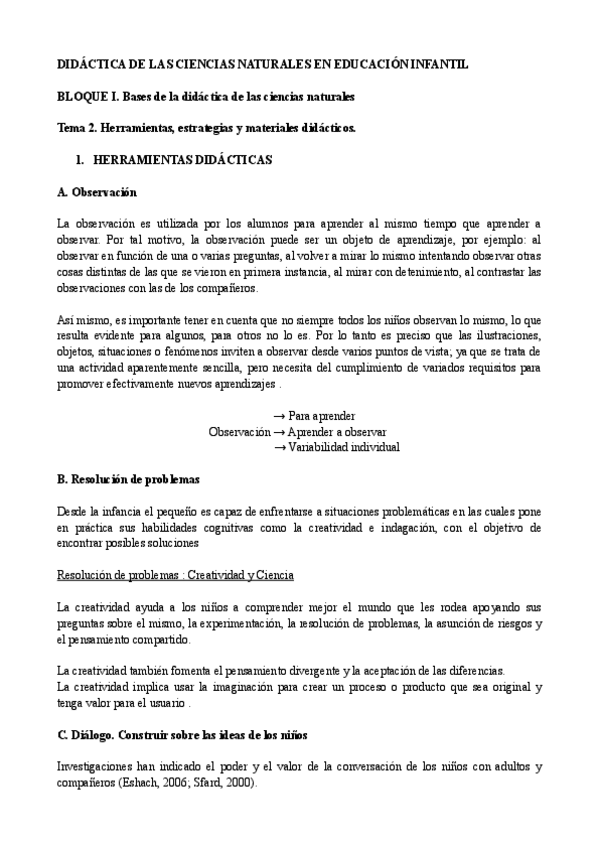 DIDÁCTICA DE LAS CIENCIAS NATURALES EN EDUCACIÓN INFANTIL

BLOQUE I. Bases de la didáctica de las ciencias naturales

Tema 2. Herramientas, estrategias y materiales didácticos.

1. HERRAMIENTAS DIDÁCTICAS

A. Observación

La observación es utilizada por los alumnos para aprender al mismo tiempo que aprender a observar. Por tal motivo, la observación puede ser un objeto de aprendizaje, por ejemplo: al observar en función de una o varias preguntas, al volver a mirar lo mismo intentando observar otras cosas distintas de las que se vieron en primera instancia, al mirar con detenimiento, al contrastar las observaciones con las de los compañeros.

Así mismo, es importante tener en cuenta que no siempre todos los niños observan lo mismo, lo que resulta evidente para algunos, para otros no lo es. Por lo tanto es preciso que las ilustraciones, objetos, situaciones o fenómenos inviten a observar desde varios puntos de vista; ya que se trata de una actividad aparentemente sencilla, pero necesita del cumplimiento de variados requisitos para promover efectivamente nuevos aprendizajes .

→ Para aprender
Observación → Aprender a observar
→ Variabilidad individual

B. Resolución de problemas

Desde la infancia el pequeño es capaz de enfrentarse a situaciones problemáticas en las cuales pone en práctica sus habilidades cognitivas como la creatividad e indagación, con el objetivo de encontrar posibles soluciones

Resolución de problemas : Creatividad y Ciencia

La creatividad ayuda a los niños a comprender mejor el mundo que les rodea apoyando sus preguntas sobre el mismo, la experimentación, la resolución de problemas, la asunción de riesgos y el pensamiento compartido.

La creatividad también fomenta el pensamiento divergente y la aceptación de las diferencias.
La creatividad implica usar la imaginación para crear un proceso o producto que sea original y tenga valor para el usuario .

C. Diálogo. Construir sobre las ideas de los niños

Investigaciones han indicado el poder y el valor de la conversación de los niños con adultos y compañeros (Eshach, 2006; Sfard, 2000).